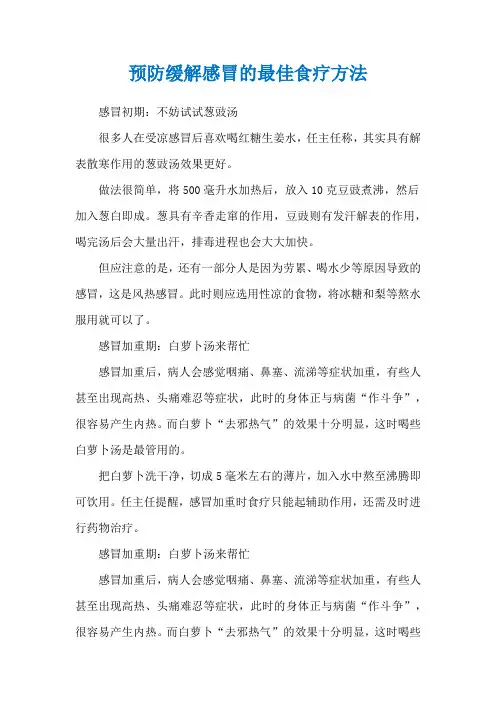 预防缓解感冒的最佳食疗方法

感冒初期：不妨试试葱豉汤

很多人在受凉感冒后喜欢喝红糖生姜水，任主任称，其实具有解表散寒作用的葱豉汤效果更好。

做法很简单，将500毫升水加热后，放入10克豆豉煮沸，然后加入葱白即成。葱具有辛香走窜的作用，豆豉则有发汗解表的作用，喝完汤后会大量出汗，排毒进程也会大大加快。

但应注意的是，还有一部分人是因为劳累、喝水少等原因导致的感冒，这是风热感冒。此时则应选用性凉的食物，将冰糖和梨等熬水服用就可以了。

感冒加重期：白萝卜汤来帮忙

感冒加重后，病人会感觉咽痛、鼻塞、流涕等症状加重，有些人甚至出现高热、头痛难忍等症状，此时的身体正与病菌“作斗争”，很容易产生内热。而白萝卜“去邪热气”的效果十分明显，这时喝些白萝卜汤是最管用的。

把白萝卜洗干净，切成5毫米左右的薄片，加入水中熬至沸腾即可饮用。任主任提醒，感冒加重时食疗只能起辅助作用，还需及时进行药物治疗。

感冒加重期：白萝卜汤来帮忙

感冒加重后，病人会感觉咽痛、鼻塞、流涕等症状加重，有些人甚至出现高热、头痛难忍等症状，此时的身体正与病菌“作斗争”，很容易产生内热。而白萝卜“去邪热气”的效果十分明显，这时喝些